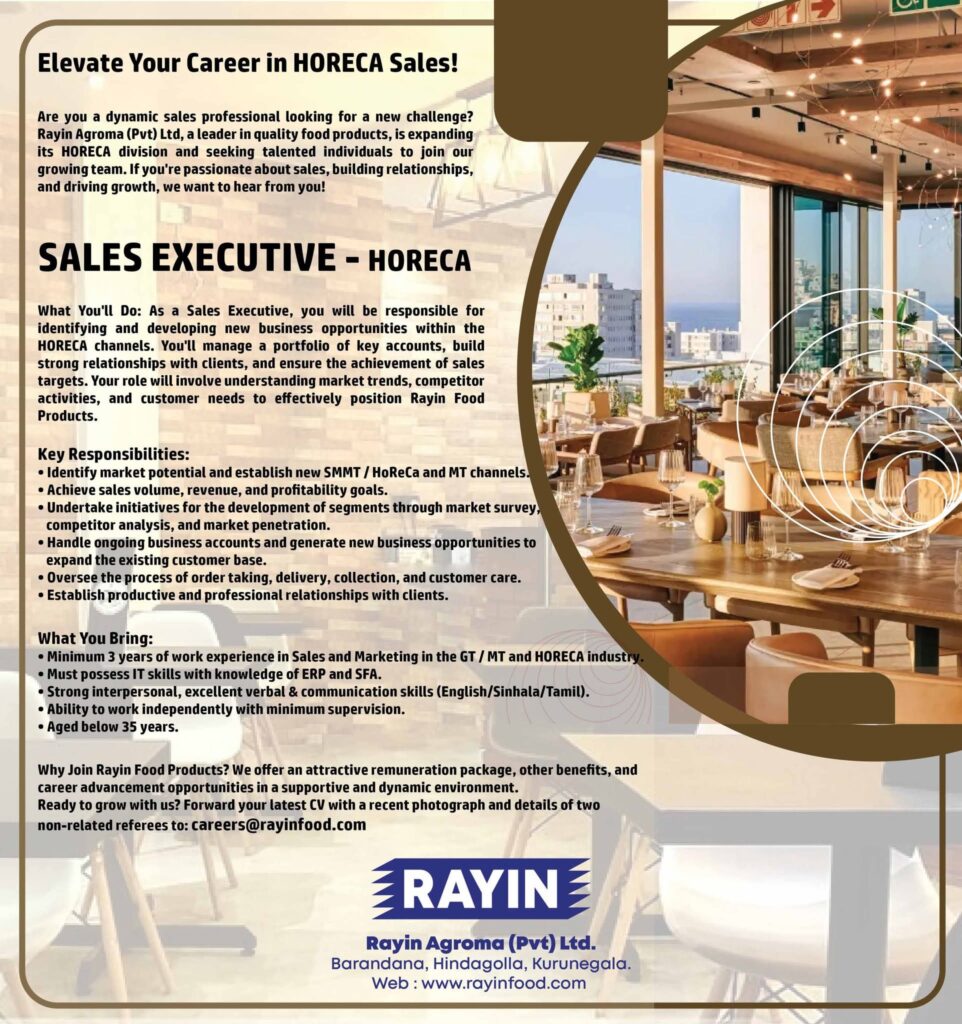 Elevate Your Career in HORECA Sales!

Are you a dynamic sales professional looking for a new challenge? Rayin Agroma (Pvt) Ltd, a leader in quality food products, is expanding its HORECA division and seeking talented individuals to join our growing team. If you're passionate about sales, building relationships, and driving growth, we want to hear from you!

SALES EXECUTIVE - HORECA

What You'll Do: As a Sales Executive, you will be responsible for identifying and developing new business opportunities within the HORECA channels. You'll manage a portfolio of key accounts, build strong relationships with clients, and ensure the achievement of sales targets. Your role will involve understanding market trends, competitor activities, and customer needs to effectively position Rayin Food Products.

Key Responsibilities:
• Identify market potential and establish new SMMT / HoReCa and MT channels.
• Achieve sales volume, revenue, and profitability goals.
• Undertake initiatives for the development of segments through market survey, competitor analysis, and market penetration.
• Handle ongoing business accounts and generate new business opportunities to expand the existing customer base.
• Oversee the process of order taking, delivery, collection, and customer care.
• Establish productive and professional relationships with clients.

What You Bring:
• Minimum 3 years of work experience in Sales and Marketing in the GT / MT and HORECA industry.
• Must possess IT skills with knowledge of ERP and SFA.
• Strong interpersonal, excellent verbal & communication skills (English/Sinhala/Tamil).
• Ability to work independently with minimum supervision.
• Aged below 35 years.

Why Join Rayin Food Products? We offer an attractive remuneration package, other benefits, and career advancement opportunities in a supportive and dynamic environment.
Ready to grow with us? Forward your latest CV with a recent photograph and details of two non-related referees to: careers@rayinfood.com

RAYIN
Rayin Agroma (Pvt) Ltd.
Barandana, Hindagolla, Kurunegala.
Web : www.rayinfood.com